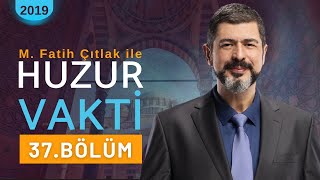 2019

M. Fatih Çıtlak ile
HUZUR
VAKTİ
37.BÖLÜM